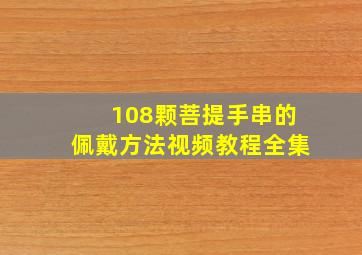 108颗菩提手串的
佩戴方法视频教程全集